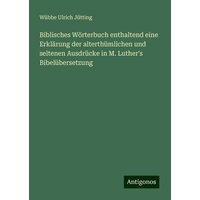 Wübbe Ulrich Jütting

Biblisches Wörterbuch enthaltend eine Erklärung der alterthümlichen und seltenen Ausdrücke in M. Luther's Bibelübersetzung

Antigonos